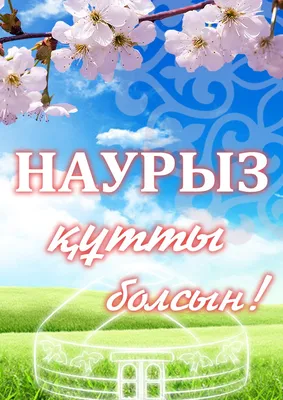 НАУРЫЗ
құтты
болсын!